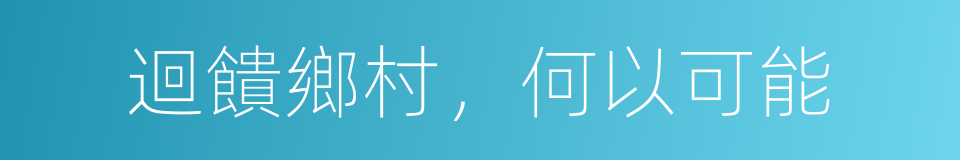 迴饋鄉村，何以可能